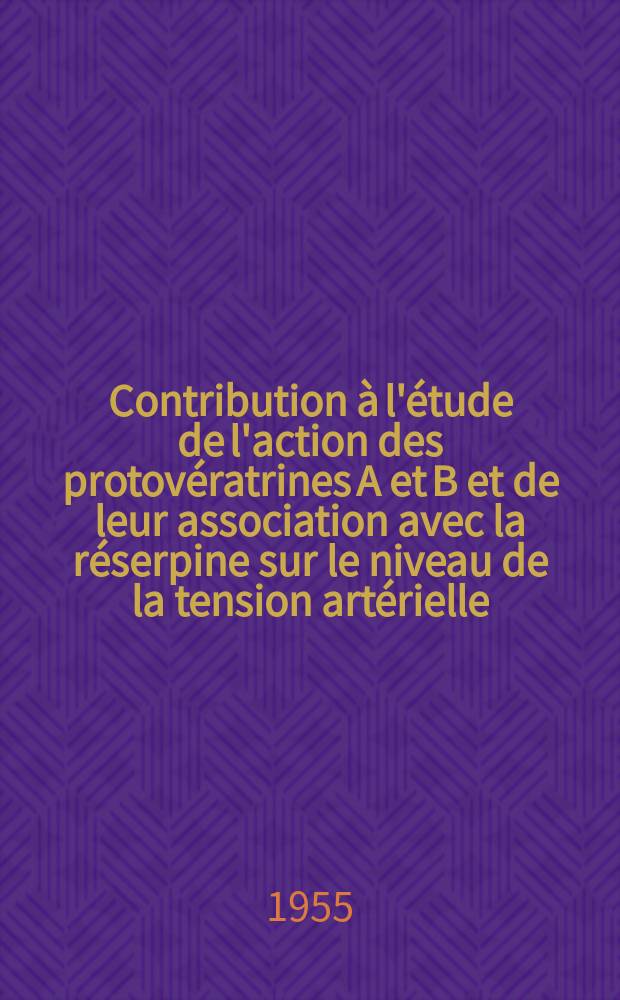 Contribution à l'étude de l'action des protovératrines A et B et de leur association avec la réserpine sur le niveau de la tension artérielle

1955